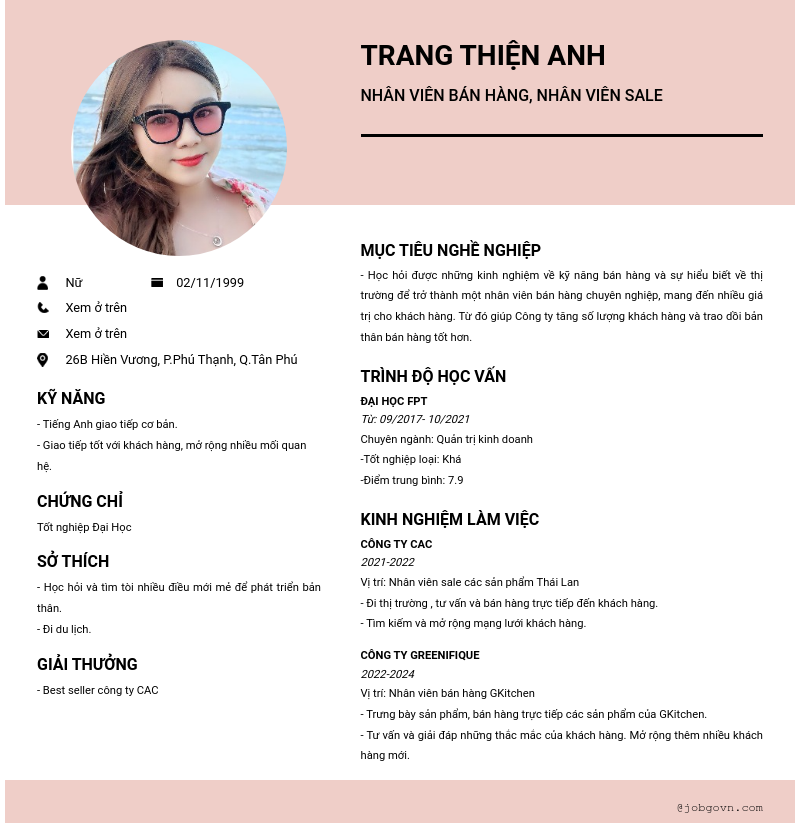 TRANG THIỆN ANH

NHÂN VIÊN BÁN HÀNG, NHÂN VIÊN SALE

Nữ

02/11/1999

Xem ở trên

Xem ở trên

26B Hiền Vương, P.Phú Thạnh, Q.Tân Phú

KỸ NĂNG

- Tiếng Anh giao tiếp cơ bản.
- Giao tiếp tốt với khách hàng, mở rộng nhiều mối quan hệ.

CHỨNG CHỈ

Tốt nghiệp Đại Học

SỞ THÍCH

- Học hỏi và tìm tòi nhiều điều mới mẻ để phát triển bản thân.
- Đi du lịch.

GIẢI THƯỞNG

- Best seller công ty CAC

MỤC TIÊU NGHỀ NGHIỆP

- Học hỏi được những kinh nghiệm về kỹ năng bán hàng và sự hiểu biết về thị trường để trở thành một nhân viên bán hàng chuyên nghiệp, mang đến nhiều giá trị cho khách hàng. Từ đó giúp Công ty tăng số lượng khách hàng và trao dồi bản thân bán hàng tốt hơn.

TRÌNH ĐỘ HỌC VẤN

ĐẠI HỌC FPT
Từ: 09/2017- 10/2021
Chuyên ngành: Quản trị kinh doanh
-Tốt nghiệp loại: Khá
-Điểm trung bình: 7.9

KINH NGHIỆM LÀM VIỆC

CÔNG TY CAC
2021-2022
Vị trí: Nhân viên sale các sản phẩm Thái Lan
- Đi thị trường , tư vấn và bán hàng trực tiếp đến khách hàng.
- Tìm kiếm và mở rộng mạng lưới khách hàng.

CÔNG TY GREENIFIQUE
2022-2024
Vị trí: Nhân viên bán hàng GKitchen
- Trưng bày sản phẩm, bán hàng trực tiếp các sản phẩm của GKitchen.
- Tư vấn và giải đáp những thắc mắc của khách hàng. Mở rộng thêm nhiều khách hàng mới.

@jobgovn.com